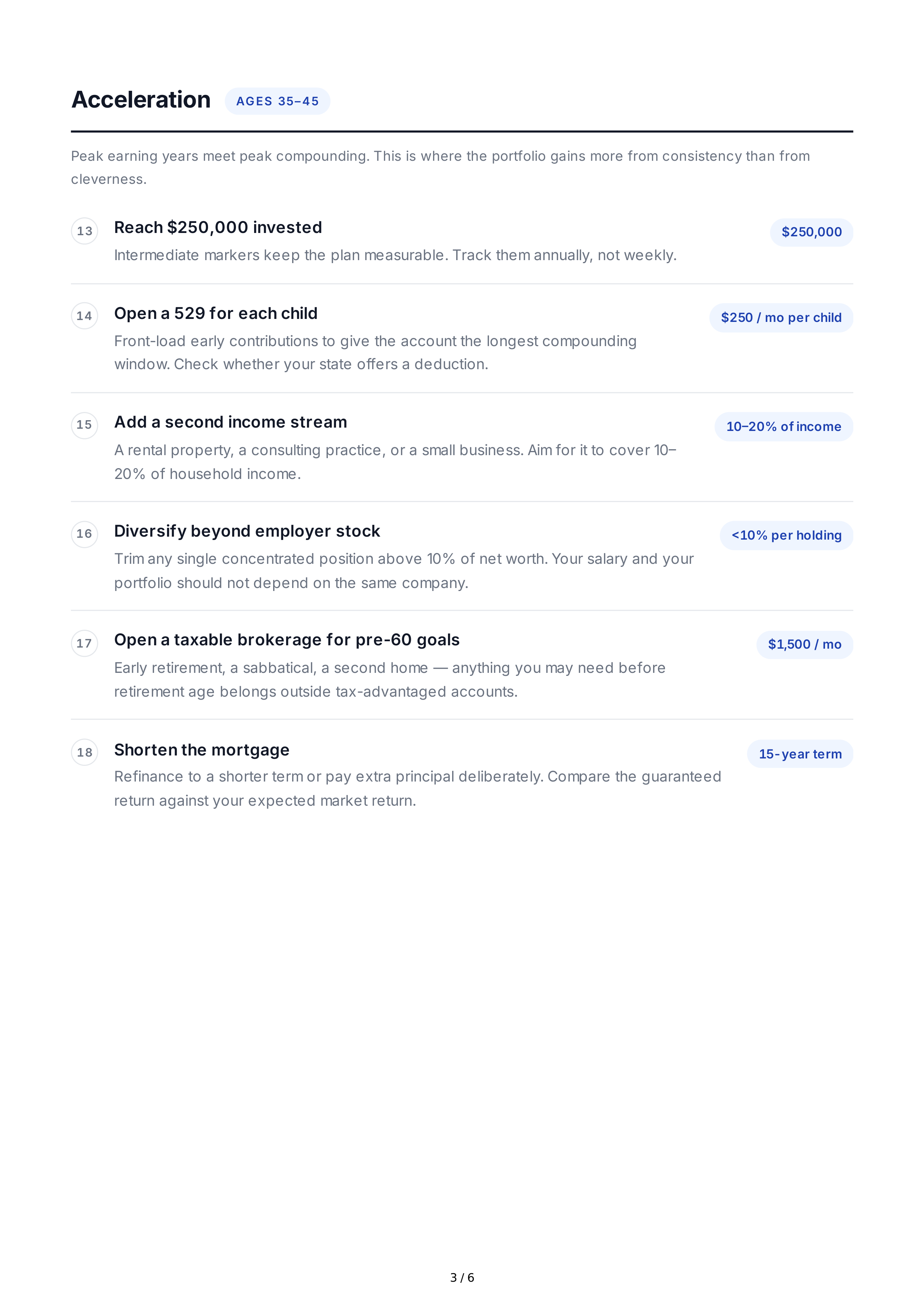 Acceleration AGES 35–45

Peak earning years meet peak compounding. This is where the portfolio gains more from consistency than from cleverness.

13 Reach $250,000 invested
Intermediate markers keep the plan measurable. Track them annually, not weekly.
$250,000

14 Open a 529 for each child
Front-load early contributions to give the account the longest compounding window. Check whether your state offers a deduction.
$250 / mo per child

15 Add a second income stream
A rental property, a consulting practice, or a small business. Aim for it to cover 10–20% of household income.
10–20% of income

16 Diversify beyond employer stock
Trim any single concentrated position above 10% of net worth. Your salary and your portfolio should not depend on the same company.
<10% per holding

17 Open a taxable brokerage for pre-60 goals
Early retirement, a sabbatical, a second home — anything you may need before retirement age belongs outside tax-advantaged accounts.
$1,500 / mo

18 Shorten the mortgage
Refinance to a shorter term or pay extra principal deliberately. Compare the guaranteed return against your expected market return.
15-year term

3 / 6